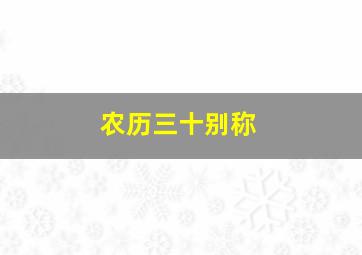 农历三十别称